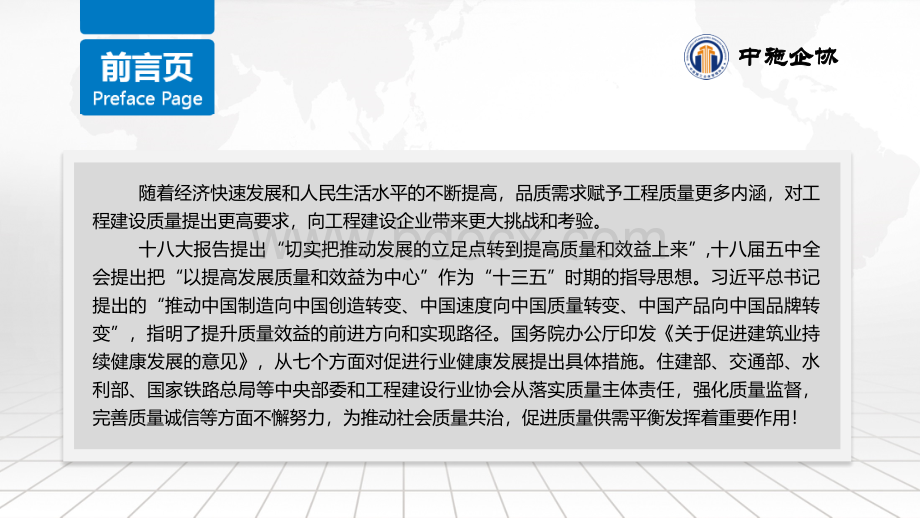 前言页
Preface Page

中施企协

随着经济快速发展和人民生活水平的不断提高，品质需求赋予工程质量更多内涵，对工程建设质量提出更高要求，向工程建设企业带来更大挑战和考验。

十八大报告提出“切实把推动发展的立足点转到提高质量和效益上来”,十八届五中全会提出把“以提高发展质量和效益为中心”作为“十三五”时期的指导思想。习近平总书记提出的“推动中国制造向中国创造转变、中国速度向中国质量转变、中国产品向中国品牌转变”，指明了提升质量效益的前进方向和实现路径。国务院办公厅印发《关于促进建筑业持续健康发展的意见》，从七个方面对促进行业健康发展提出具体措施。住建部、交通部、水利部、国家铁路总局等中央部委和工程建设行业协会从落实质量主体责任，强化质量监督，完善质量诚信等方面不懈努力，为推动社会质量共治，促进质量供需平衡发挥着重要作用！